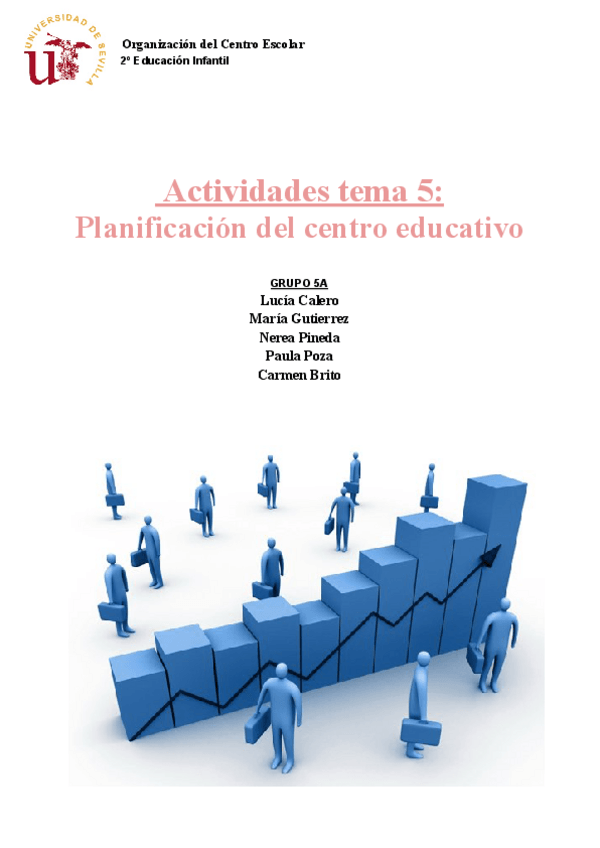 UNIVERSIDAD DE SEVILLA

Organización del Centro Escolar
2º Educación Infantil

Actividades tema 5:
Planificación del centro educativo

GRUPO 5A
Lucía Calero
María Gutierrez
Nerea Pineda
Paula Poza
Carmen Brito